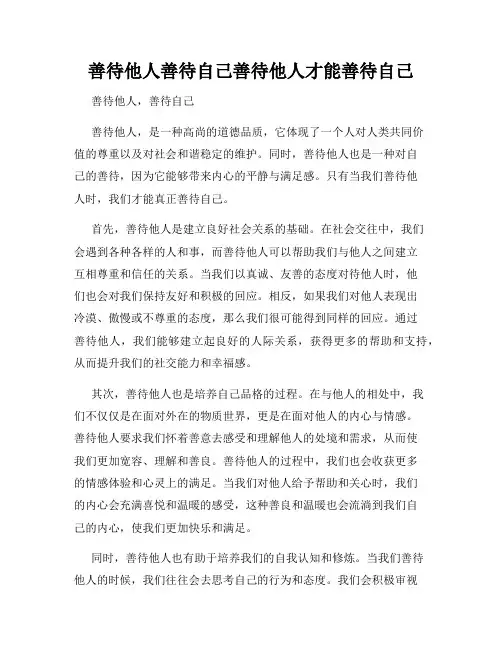 善待他人善待自己善待他人才能善待自己

善待他人，善待自己

善待他人，是一种高尚的道德品质，它体现了一个人对人类共同价值的尊重以及对社会和谐稳定的维护。同时，善待他人也是一种对自己的善待，因为它能够带来内心的平静与满足感。只有当我们善待他人时，我们才能真正善待自己。

首先，善待他人是建立良好社会关系的基础。在社会交往中，我们会遇到各种各样的人和事，而善待他人可以帮助我们与他人之间建立互相尊重和信任的关系。当我们以真诚、友善的态度对待他人时，他们也会对我们保持友好和积极的回应。相反，如果我们对他人表现出冷漠、傲慢或不尊重的态度，那么我们很可能得到同样的回应。通过善待他人，我们能够建立起良好的人际关系，获得更多的帮助和支持，从而提升我们的社交能力和幸福感。

其次，善待他人也是培养自己品格的过程。在与他人的相处中，我们不仅仅是在面对外在的物质世界，更是在面对他人的内心与情感。善待他人要求我们怀着善意去感受和理解他人的处境和需求，从而使我们更加宽容、理解和善良。善待他人的过程中，我们也会收获更多的情感体验和心灵上的满足。当我们对他人给予帮助和关心时，我们的内心会充满喜悦和温暖的感受，这种善良和温暖也会流淌到我们自己的内心，使我们更加快乐和满足。

同时，善待他人也有助于培养我们的自我认知和修炼。当我们善待他人的时候，我们往往会去思考自己的行为和态度。我们会积极审视